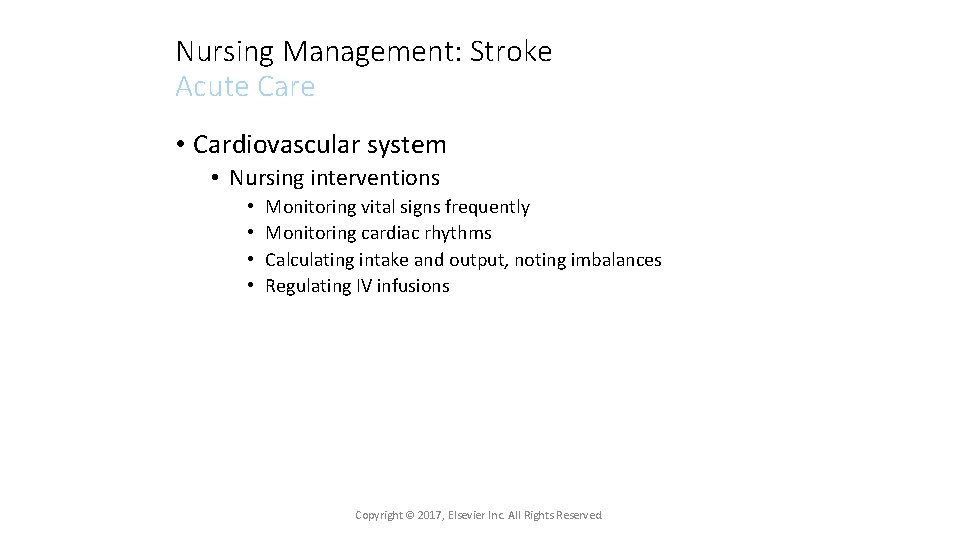 Nursing Management: Stroke
Acute Care

• Cardiovascular system
  • Nursing interventions
    • Monitoring vital signs frequently
    • Monitoring cardiac rhythms
    • Calculating intake and output, noting imbalances
    • Regulating IV infusions

Copyright © 2017, Elsevier Inc. All Rights Reserved.